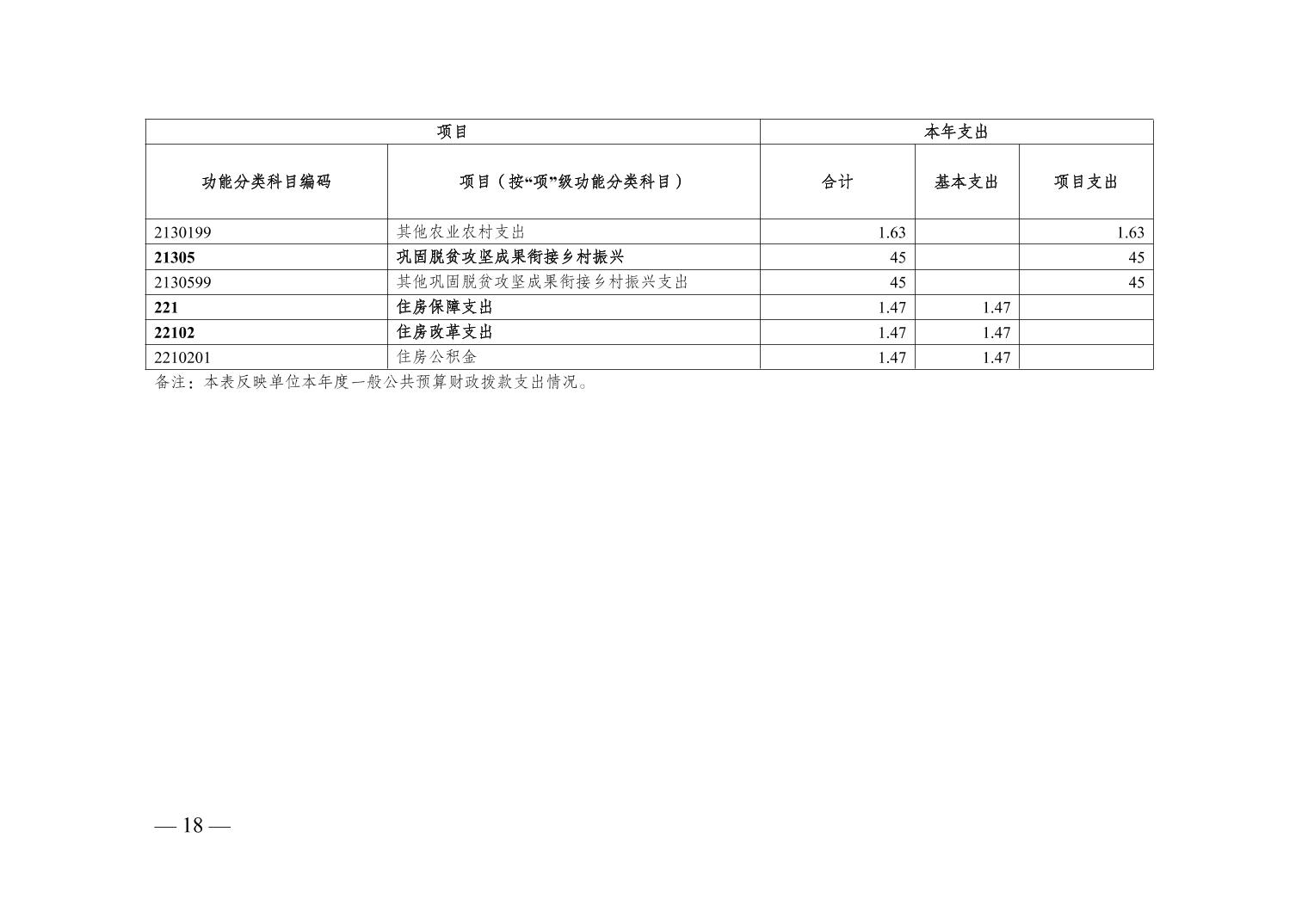 | 项目 |  | 本年支出 |  |  |
|---|---|---|---|---|
| 功能分类科目编码 | 项目（按“项”级功能分类科目） | 合计 | 基本支出 | 项目支出 |
| 2130199 | 其他农业农村支出 | 1.63 |  | 1.63 |
| 21305 | 巩固脱贫攻坚成果衔接乡村振兴 | 45 |  | 45 |
| 2130599 | 其他巩固脱贫攻坚成果衔接乡村振兴支出 | 45 |  | 45 |
| 221 | 住房保障支出 | 1.47 | 1.47 |  |
| 22102 | 住房改革支出 | 1.47 | 1.47 |  |
| 2210201 | 住房公积金 | 1.47 | 1.47 |  |

备注：本表反映单位本年度一般公共预算财政拨款支出情况。

— 18 —